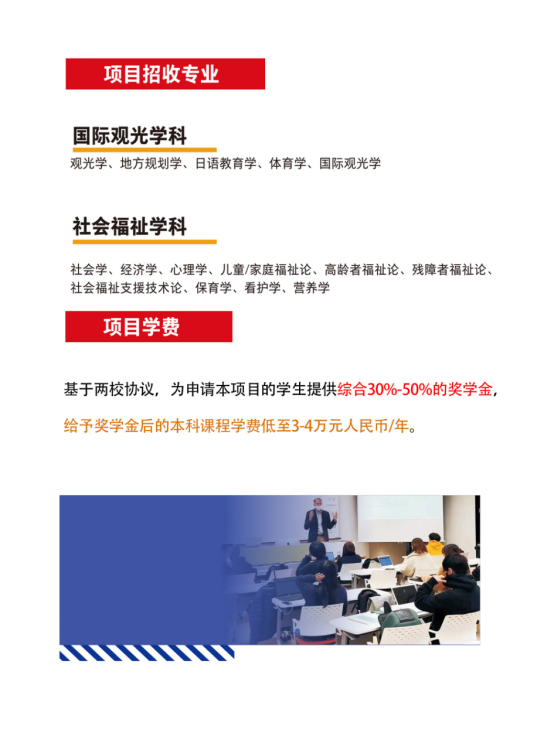 项目招收专业

国际观光学科

观光学、地方规划学、日语教育学、体育学、国际观光学

社会福祉学科

社会学、经济学、心理学、儿童/家庭福祉论、高龄者福祉论、残障者福祉论、社会福祉支援技术论、保育学、看护学、营养学

项目学费

基于两校协议，为申请本项目的学生提供综合30%-50%的奖学金，

给予奖学金后的本科课程学费低至3-4万元人民币/年。